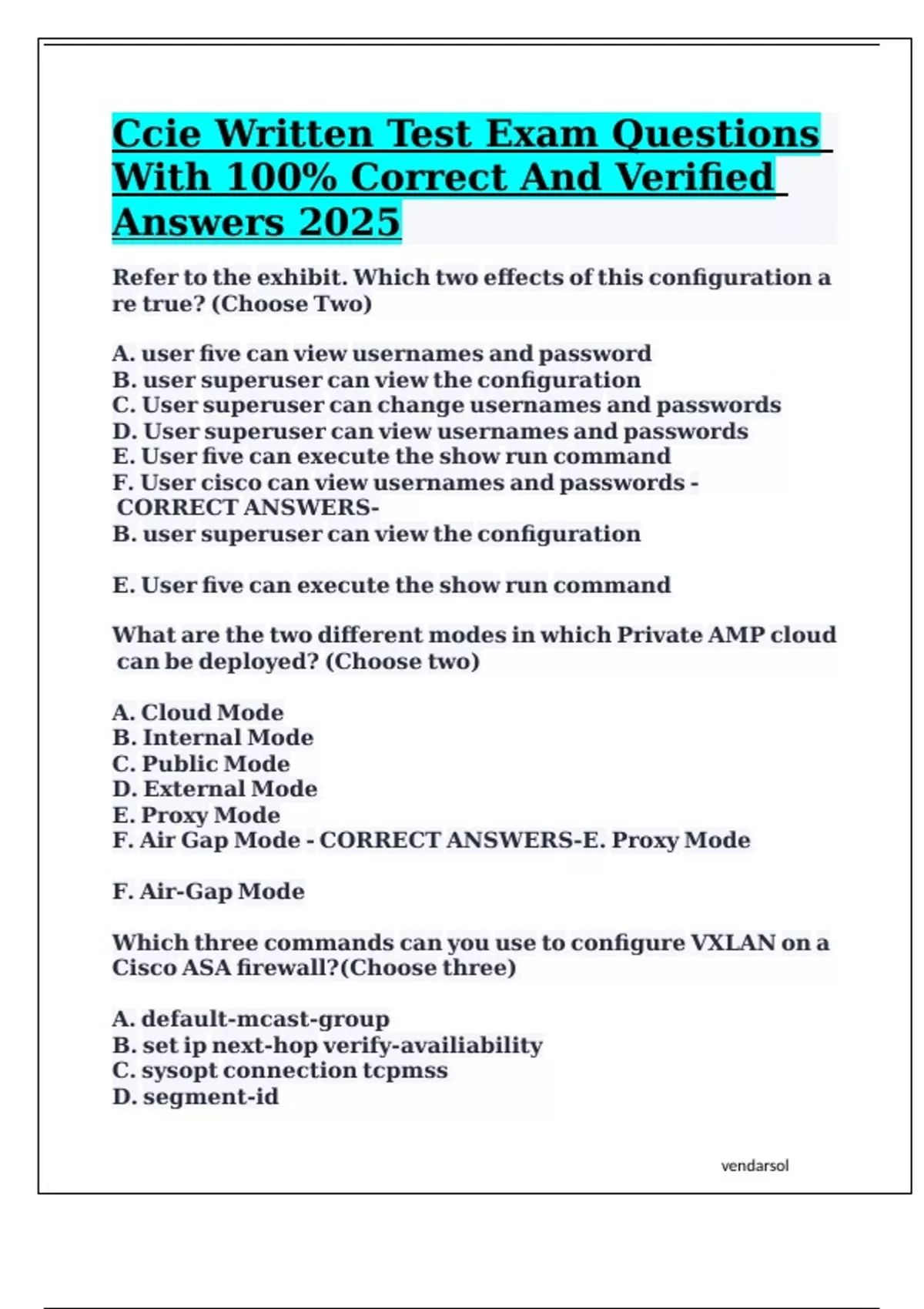 Ccie Written Test Exam Questions With 100% Correct And Verified Answers 2025

Refer to the exhibit. Which two effects of this configuration a re true? (Choose Two)

A. user five can view usernames and password
B. user superuser can view the configuration
C. User superuser can change usernames and passwords
D. User superuser can view usernames and passwords
E. User five can execute the show run command
F. User cisco can view usernames and passwords - CORRECT ANSWERS-
B. user superuser can view the configuration

E. User five can execute the show run command

What are the two different modes in which Private AMP cloud can be deployed? (Choose two)

A. Cloud Mode
B. Internal Mode
C. Public Mode
D. External Mode
E. Proxy Mode
F. Air Gap Mode - CORRECT ANSWERS-E. Proxy Mode

F. Air-Gap Mode

Which three commands can you use to configure VXLAN on a Cisco ASA firewall?(Choose three)

A. default-mcast-group
B. set ip next-hop verify-availiability
C. sysopt connection tcpmss
D. segment-id

vendarsol